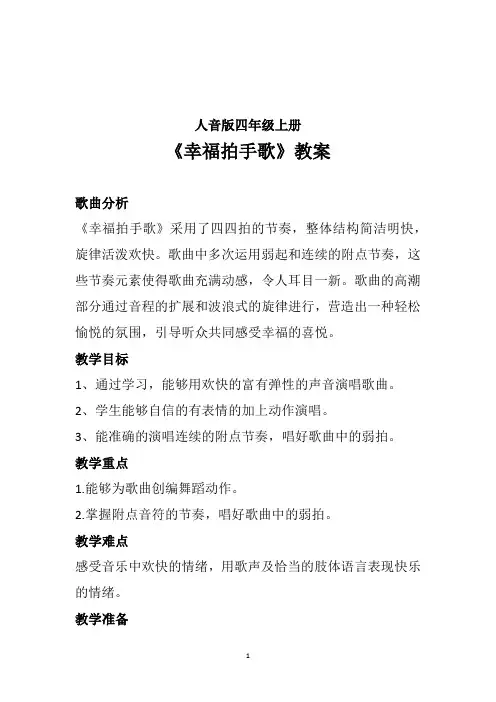 人音版四年级上册

《幸福拍手歌》教案

歌曲分析

《幸福拍手歌》采用了四四拍的节奏，整体结构简洁明快，旋律活泼欢快。歌曲中多次运用弱起和连续的附点节奏，这些节奏元素使得歌曲充满动感，令人耳目一新。歌曲的高潮部分通过音程的扩展和波浪式的旋律进行，营造出一种轻松愉悦的氛围，引导听众共同感受幸福的喜悦。

教学目标

1、通过学习，能够用欢快的富有弹性的声音演唱歌曲。

2、学生能够自信的有表情的加上动作演唱。

3、能准确的演唱连续的附点节奏，唱好歌曲中的弱拍。

教学重点

1.能够为歌曲创编舞蹈动作。

2.掌握附点音符的节奏，唱好歌曲中的弱拍。

教学难点

感受音乐中欢快的情绪，用歌声及恰当的肢体语言表现快乐的情绪。

教学准备

1